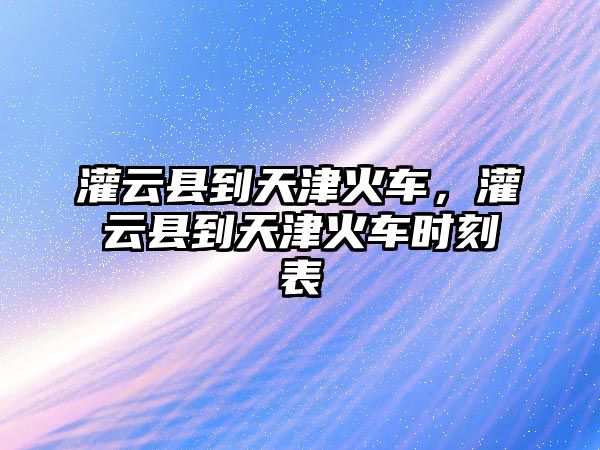 灌云县到天津火车，灌云县到天津火车时刻表